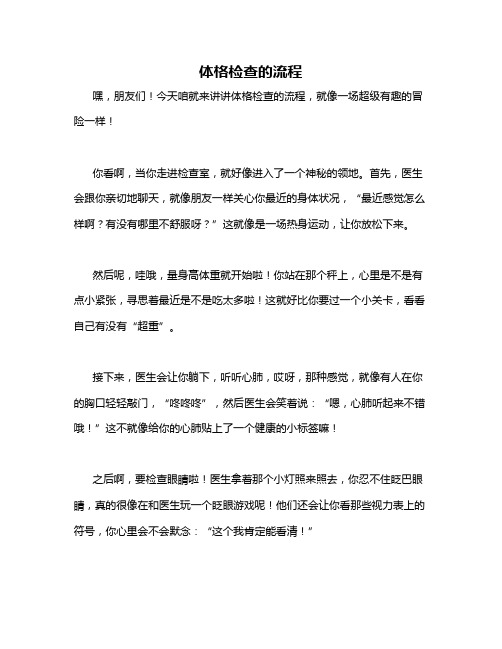 体格检查的流程

嘿，朋友们！今天咱就来讲讲体格检查的流程，就像一场超级有趣的冒险一样！

你看啊，当你走进检查室，就好像进入了一个神秘的领地。首先，医生会跟你亲切地聊天，就像朋友一样关心你最近的身体状况，“最近感觉怎么样啊？有没有哪里不舒服呀？”这就像是一场热身运动，让你放松下来。

然后呢，哇哦，量身高体重就开始啦！你站在那个秤上，心里是不是有点小紧张，寻思着最近是不是吃太多啦！这就好比你要过一个小关卡，看看自己有没有“超重”。

接下来，医生会让你躺下，听听心肺，哎呀，那种感觉，就像有人在你的胸口轻轻敲门，“咚咚咚”，然后医生会笑着说：“嗯，心肺听起来不错哦！”这不就像给你的心肺贴上了一个健康的小标签嘛！

之后啊，要检查眼睛啦！医生拿着那个小灯照来照去，你忍不住眨巴眼睛，真的很像在和医生玩一个眨眼游戏呢！他们还会让你看那些视力表上的符号，你心里会不会默念：“这个我肯定能看清！”